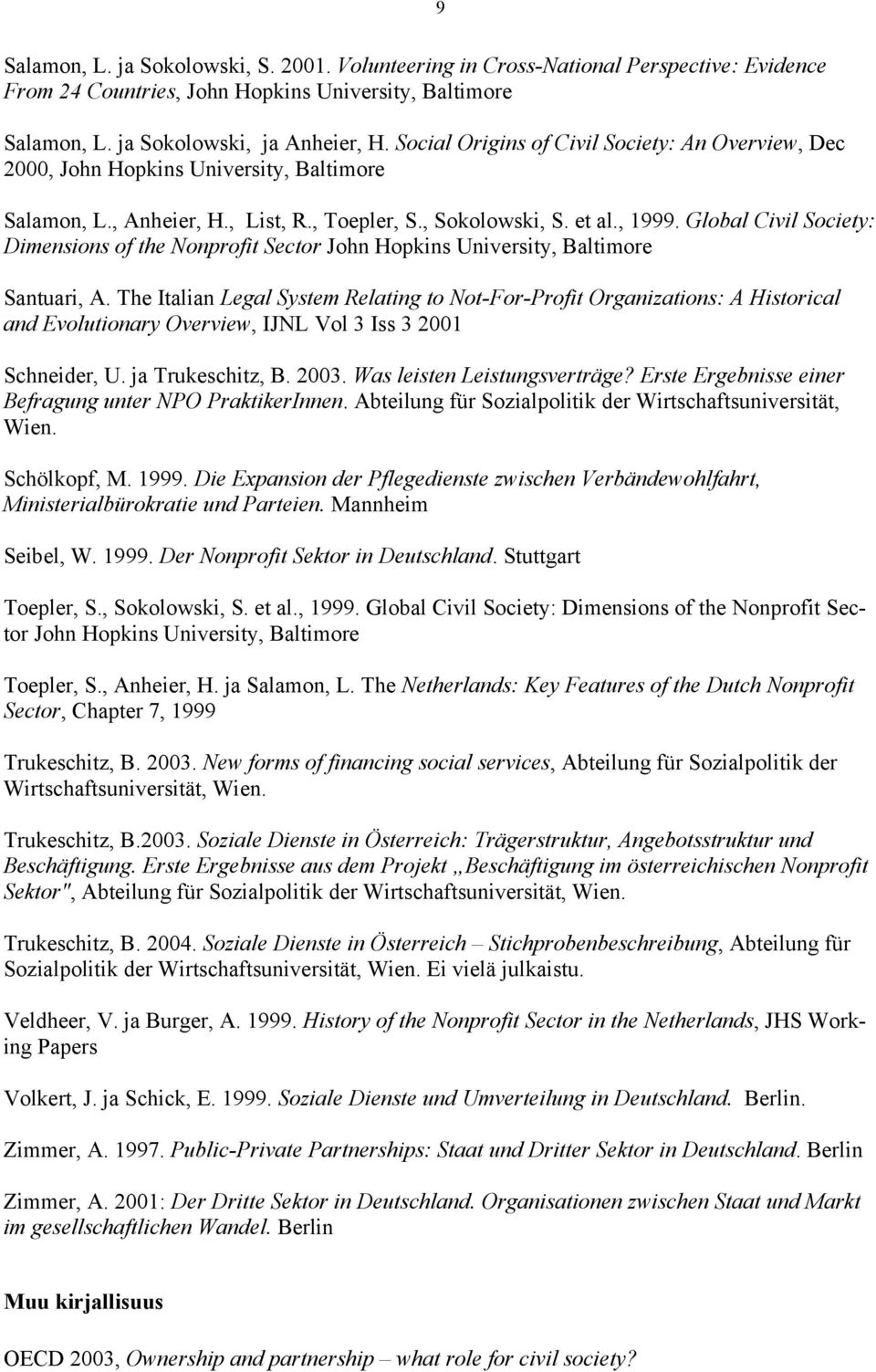 9

Salamon, L. ja Sokolowski, S. 2001. Volunteering in Cross-National Perspective: Evidence From 24 Countries, John Hopkins University, Baltimore

Salamon, L. ja Sokolowski, ja Anheier, H. Social Origins of Civil Society: An Overview, Dec 2000, John Hopkins University, Baltimore

Salamon, L., Anheier, H., List, R., Toepler, S., Sokolowski, S. et al., 1999. Global Civil Society: Dimensions of the Nonprofit Sector John Hopkins University, Baltimore

Santuari, A. The Italian Legal System Relating to Not-For-Profit Organizations: A Historical and Evolutionary Overview, IJNL Vol 3 Iss 3 2001

Schneider, U. ja Trukeschitz, B. 2003. Was leisten Leistungsverträge? Erste Ergebnisse einer Befragung unter NPO PraktikerInnen. Abteilung für Sozialpolitik der Wirtschaftsuniversität, Wien.

Schölkopf, M. 1999. Die Expansion der Pflegedienste zwischen Verbändewohlfahrt, Ministerialbürokratie und Parteien. Mannheim

Seibel, W. 1999. Der Nonprofit Sektor in Deutschland. Stuttgart

Toepler, S., Sokolowski, S. et al., 1999. Global Civil Society: Dimensions of the Nonprofit Sector John Hopkins University, Baltimore

Toepler, S., Anheier, H. ja Salamon, L. The Netherlands: Key Features of the Dutch Nonprofit Sector, Chapter 7, 1999

Trukeschitz, B. 2003. New forms of financing social services, Abteilung für Sozialpolitik der Wirtschaftsuniversität, Wien.

Trukeschitz, B.2003. Soziale Dienste in Österreich: Trägerstruktur, Angebotsstruktur und Beschäftigung. Erste Ergebnisse aus dem Projekt „Beschäftigung im österreichischen Nonprofit Sektor", Abteilung für Sozialpolitik der Wirtschaftsuniversität, Wien.

Trukeschitz, B. 2004. Soziale Dienste in Österreich – Stichprobenbeschreibung, Abteilung für Sozialpolitik der Wirtschaftsuniversität, Wien. Ei vielä julkaistu.

Veldheer, V. ja Burger, A. 1999. History of the Nonprofit Sector in the Netherlands, JHS Working Papers

Volkert, J. ja Schick, E. 1999. Soziale Dienste und Umverteilung in Deutschland. Berlin.

Zimmer, A. 1997. Public-Private Partnerships: Staat und Dritter Sektor in Deutschland. Berlin

Zimmer, A. 2001: Der Dritte Sektor in Deutschland. Organisationen zwischen Staat und Markt im gesellschaftlichen Wandel. Berlin

Muu kirjallisuus

OECD 2003, Ownership and partnership – what role for civil society?